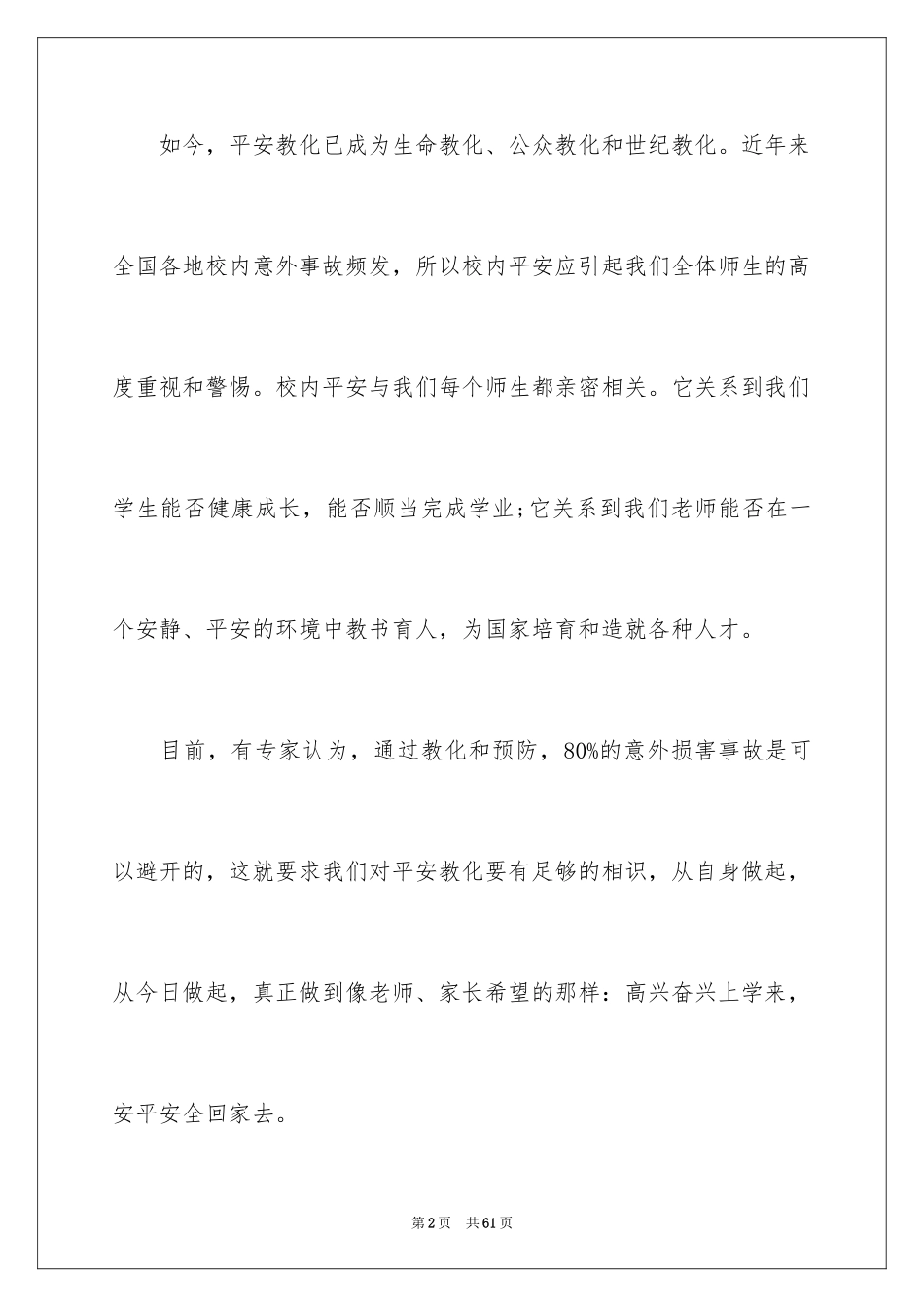 如今，平安教化已成为生命教化、公众教化和世纪教化。近年来全国各地校内意外事故频发，所以校内平安应引起我们全体师生的高度重视和警惕。校内平安与我们每个师生都亲密相关。它关系到我们学生能否健康成长，能否顺当完成学业;它关系到我们老师能否在一个安静、平安的环境中教书育人，为国家培育和造就各种人才。

目前，有专家认为，通过教化和预防，80%的意外损害事故是可以避开的，这就要求我们对平安教化要有足够的相识，从自身做起，从今日做起，真正做到像老师、家长希望的那样：高兴奋兴上学来，安平安全回家去。

第2页　共61页